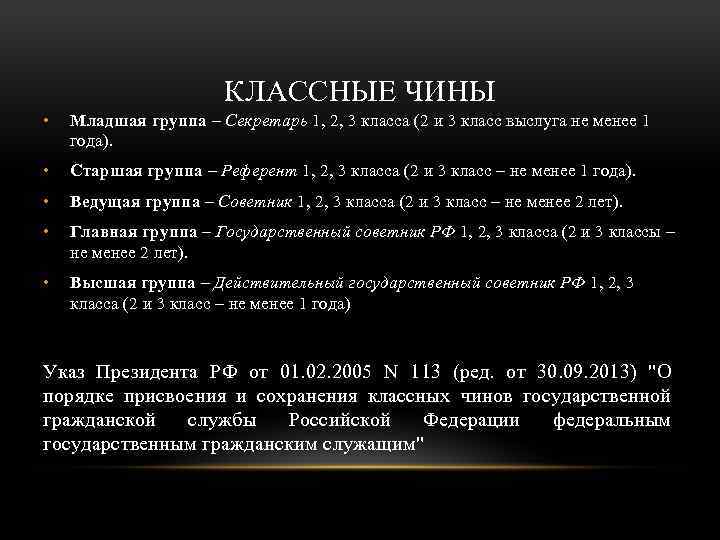 КЛАССНЫЕ ЧИНЫ

• Младшая группа – Секретарь 1, 2, 3 класса (2 и 3 класс выслуга не менее 1 года).

• Старшая группа – Референт 1, 2, 3 класса (2 и 3 класс – не менее 1 года).

• Ведущая группа – Советник 1, 2, 3 класса (2 и 3 класс – не менее 2 лет).

• Главная группа – Государственный советник РФ 1, 2, 3 класса (2 и 3 классы – не менее 2 лет).

• Высшая группа – Действительный государственный советник РФ 1, 2, 3 класса (2 и 3 класс – не менее 1 года)

Указ Президента РФ от 01.02.2005 N 113 (ред. от 30.09.2013) "О порядке присвоения и сохранения классных чинов государственной гражданской службы Российской Федерации федеральным государственным гражданским служащим"